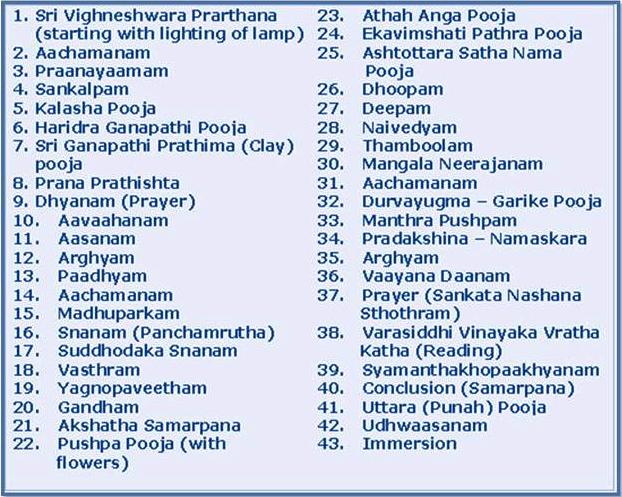 1. Sri Vighneshwara Prarthana (starting with lighting of lamp)
2. Aachamanam
3. Praanayaamam
4. Sankalpam
5. Kalasha Pooja
6. Haridra Ganapathi Pooja
7. Sri Ganapathi Prathima (Clay) pooja
8. Prana Prathishta
9. Dhyanam (Prayer)
10. Aavaahanam
11. Aasanam
12. Arghyam
13. Paadhyam
14. Aachamanam
15. Madhuparkam
16. Snanam (Panchamrutha)
17. Suddhodaka Snanam
18. Vasthram
19. Yagnopaveetham
20. Gandham
21. Akshatha Samarpana
22. Pushpa Pooja (with flowers)

23. Athah Anga Pooja
24. Ekavimshati Pathra Pooja
25. Ashtottara Satha Nama Pooja
26. Dhoopam
27. Deepam
28. Naivedyam
29. Thamboolam
30. Mangala Neerajanam
31. Aachamanam
32. Durvayugma – Garike Pooja
33. Manthra Pushpam
34. Pradakshina – Namaskara
35. Arghyam
36. Vaayana Daanam
37. Prayer (Sankata Nashana Sthothram)
38. Varasiddhi Vinayaka Vratha Katha (Reading)
39. Syamanthakhopaakhyanam
40. Conclusion (Samarpana)
41. Uttara (Punah) Pooja
42. Udhwaasanam
43. Immersion